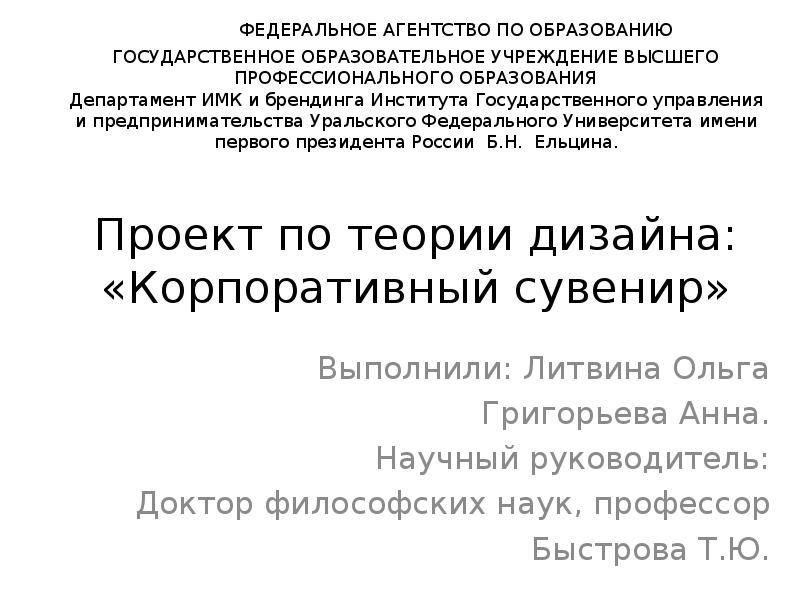 ФЕДЕРАЛЬНОЕ АГЕНТСТВО ПО ОБРАЗОВАНИЮ
ГОСУДАРСТВЕННОЕ ОБРАЗОВАТЕЛЬНОЕ УЧРЕЖДЕНИЕ ВЫСШЕГО ПРОФЕССИОНАЛЬНОГО ОБРАЗОВАНИЯ
Департамент ИМК и брендинга Института Государственного управления и предпринимательства Уральского Федерального Университета имени первого президента России Б.Н. Ельцина.

Проект по теории дизайна: «Корпоративный сувенир»

Выполнили: Литвина Ольга
Григорьева Анна.
Научный руководитель:
Доктор философских наук, профессор
Быстрова Т.Ю.